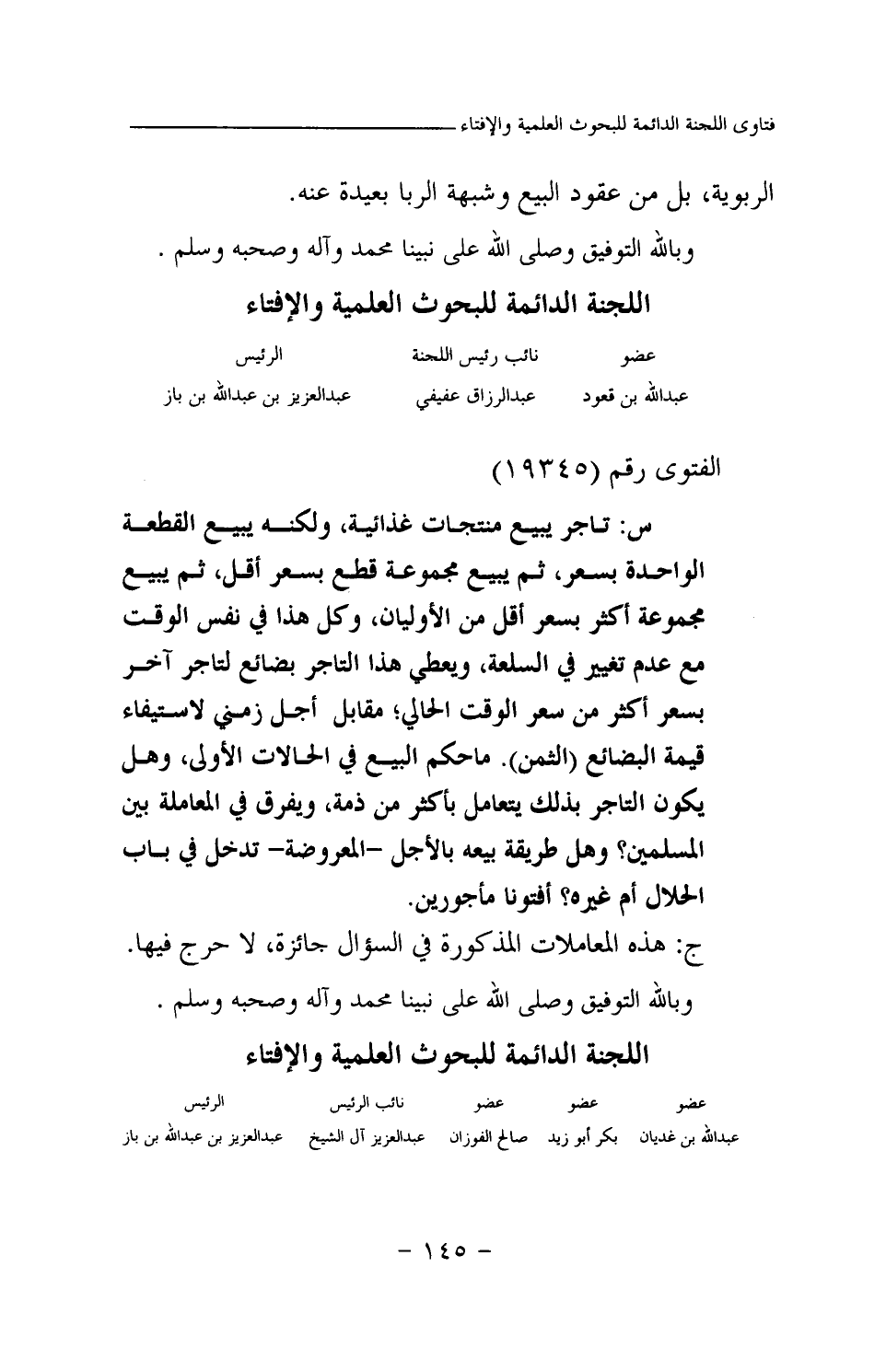 فتاوى اللجنة الدائمة للبحوث العلمية والإفتاء

الربوية، بل من عقود البيع وشبهة الربا بعيدة عنه.

وبالله التوفيق وصلى الله على نبينا محمد وآله وصحبه وسلم .

اللجنة الدائمة للبحوث العلمية والإفتاء

| عضو | نائب رئيس اللجنة | الرئيس |
|---|---|---|
| عبدالله بن قعود | عبدالرزاق عفيفي | عبدالعزيز بن عبدالله بن باز |

الفتوى رقم (١٩٣٤٥)

س: تاجر يبيع منتجات غذائية، ولكنه يبيع القطعة الواحدة بسعر، ثم يبيع مجموعة قطع بسعر أقل، ثم يبيع مجموعة أكثر بسعر أقل من الأوليان، وكل هذا في نفس الوقت مع عدم تغيير في السلعة، ويعطي هذا التاجر بضائع لتاجر آخر بسعر أكثر من سعر الوقت الحالي؛ مقابل أجل زمني لاستيفاء قيمة البضائع (الثمن). ماحكم البيع في الحالات الأولى، وهل يكون التاجر بذلك يتعامل بأكثر من ذمة، ويفرق في المعاملة بين المسلمين؟ وهل طريقة بيعه بالأجل -المعروضة- تدخل في باب الحلال أم غيره؟ أفتونا مأجورين.

ج: هذه المعاملات المذكورة في السؤال جائزة، لا حرج فيها.

وبالله التوفيق وصلى الله على نبينا محمد وآله وصحبه وسلم .

اللجنة الدائمة للبحوث العلمية والإفتاء

| عضو | عضو | عضو | نائب الرئيس | الرئيس |
|---|---|---|---|---|
| عبدالله بن غديان | بكر أبو زيد | صالح الفوزان | عبدالعزيز آل الشيخ | عبدالعزيز بن عبدالله بن باز |

- ١٤٥ -